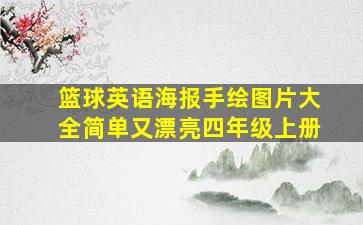 篮球英语海报手绘图片大全简单又漂亮四年级上册